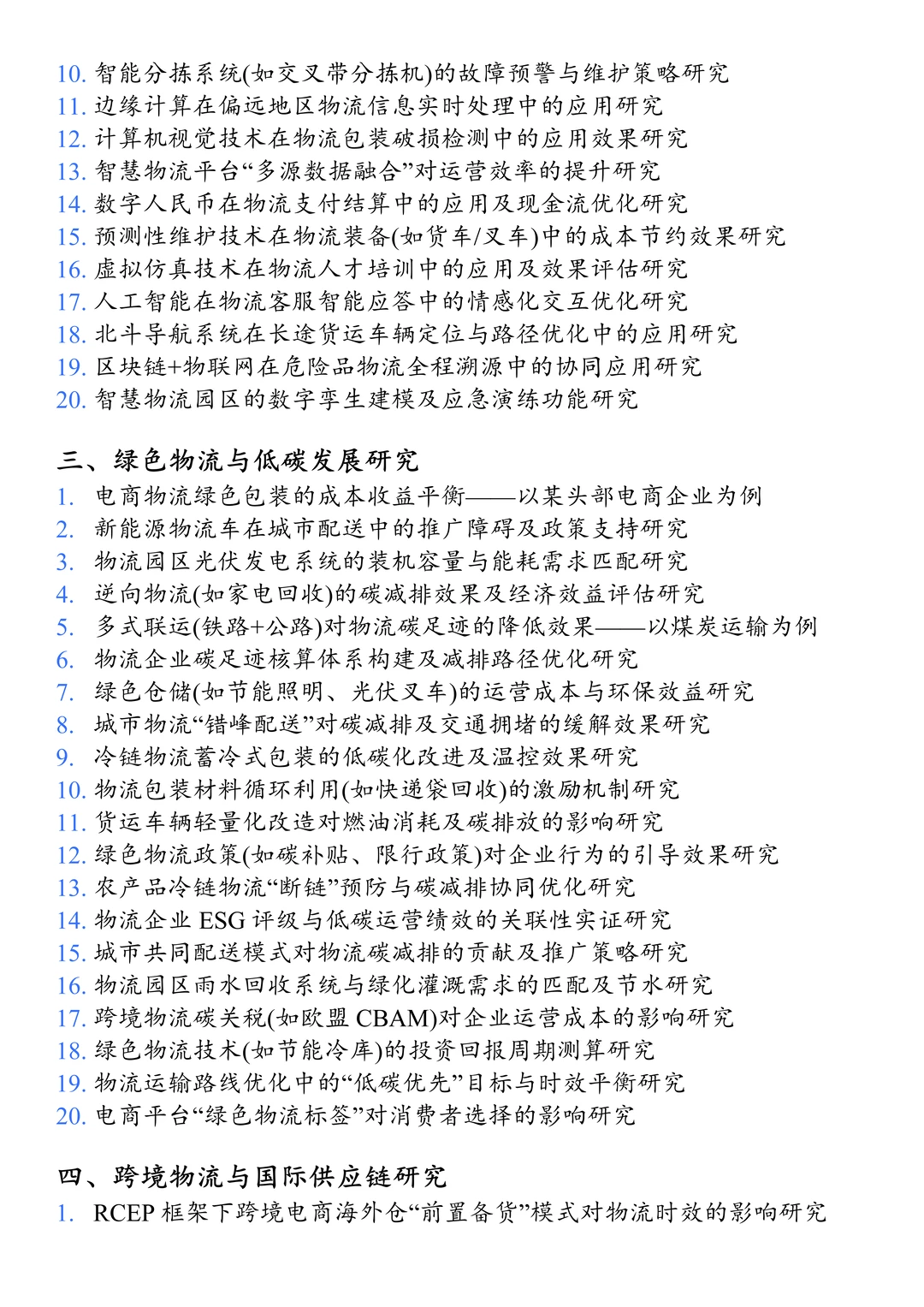 10. 智能分拣系统(如交叉带分拣机)的故障预警与维护策略研究
11. 边缘计算在偏远地区物流信息实时处理中的应用研究
12. 计算机视觉技术在物流包装破损检测中的应用效果研究
13. 智慧物流平台“多源数据融合”对运营效率的提升研究
14. 数字人民币在物流支付结算中的应用及现金流优化研究
15. 预测性维护技术在物流装备(如货车/叉车)中的成本节约效果研究
16. 虚拟仿真技术在物流人才培训中的应用及效果评估研究
17. 人工智能在物流客服智能应答中的情感化交互优化研究
18. 北斗导航系统在长途货运车辆定位与路径优化中的应用研究
19. 区块链+物联网在危险品物流全程溯源中的协同应用研究
20. 智慧物流园区的数字孪生建模及应急演练功能研究

三、绿色物流与低碳发展研究
1. 电商物流绿色包装的成本收益平衡——以某头部电商企业为例
2. 新能源物流车在城市配送中的推广障碍及政策支持研究
3. 物流园区光伏发电系统的装机容量与能耗需求匹配研究
4. 逆向物流(如家电回收)的碳减排效果及经济效益评估研究
5. 多式联运(铁路+公路)对物流碳足迹的降低效果——以煤炭运输为例
6. 物流企业碳足迹核算体系构建及减排路径优化研究
7. 绿色仓储(如节能照明、光伏叉车)的运营成本与环保效益研究
8. 城市物流“错峰配送”对碳减排及交通拥堵的缓解效果研究
9. 冷链物流蓄冷式包装的低碳化改进及温控效果研究
10. 物流包装材料循环利用(如快递袋回收)的激励机制研究
11. 货运车辆轻量化改造对燃油消耗及碳排放的影响研究
12. 绿色物流政策(如碳补贴、限行政策)对企业行为的引导效果研究
13. 农产品冷链物流“断链”预防与碳减排协同优化研究
14. 物流企业 ESG 评级与低碳运营绩效的关联性实证研究
15. 城市共同配送模式对物流碳减排的贡献及推广策略研究
16. 物流园区雨水回收系统与绿化灌溉需求的匹配及节水研究
17. 跨境物流碳关税(如欧盟 CBAM)对企业运营成本的影响研究
18. 绿色物流技术(如节能冷库)的投资回报周期测算研究
19. 物流运输路线优化中的“低碳优先”目标与时效平衡研究
20. 电商平台“绿色物流标签”对消费者选择的影响研究

四、跨境物流与国际供应链研究
1. RCEP 框架下跨境电商海外仓“前置备货”模式对物流时效的影响研究